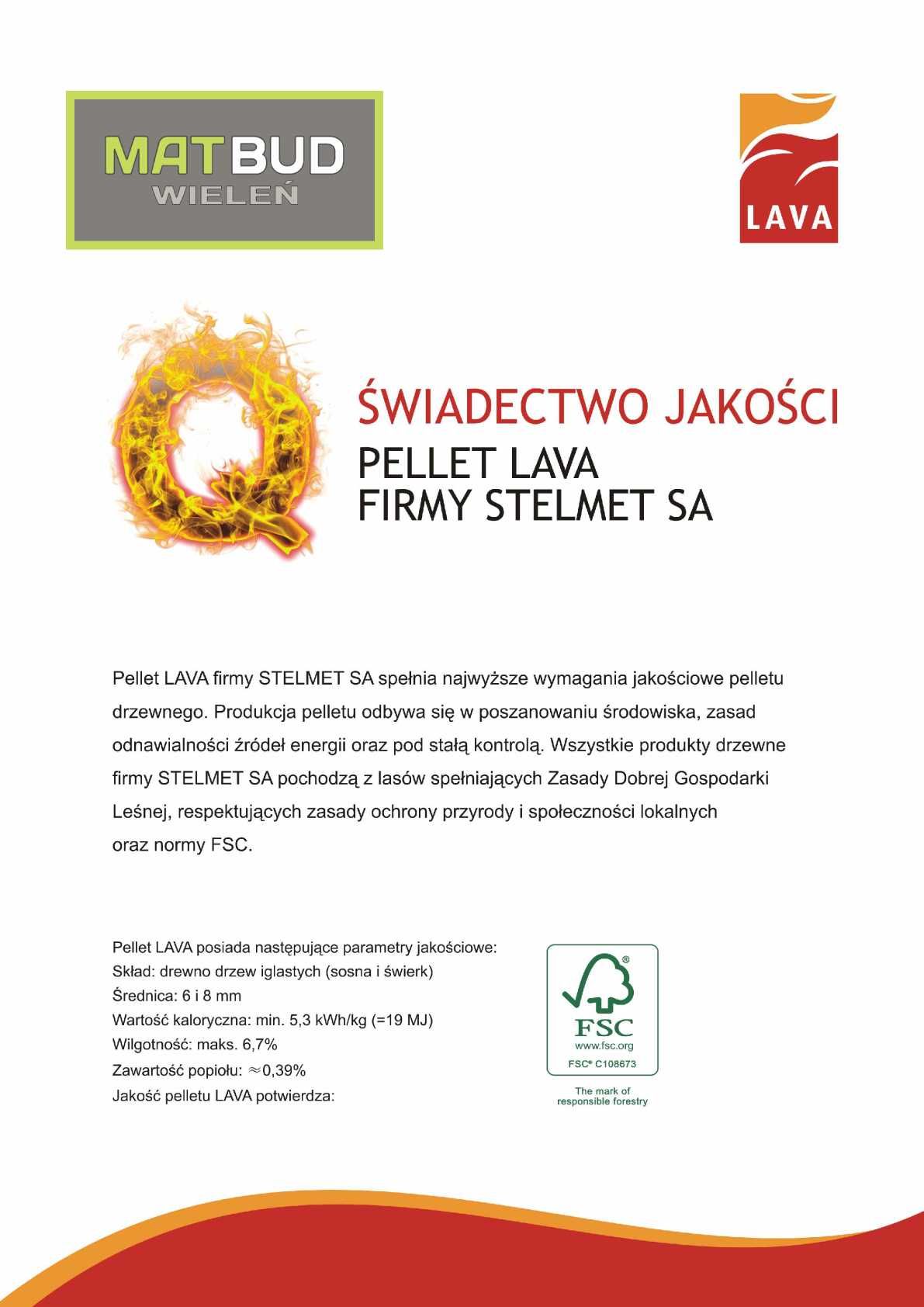 MATBUD
WIELEŃ

LAVA

Q

ŚWIADECTWO JAKOŚCI
PELLET LAVA
FIRMY STELMET SA

Pellet LAVA firmy STELMET SA spełnia najwyższe wymagania jakościowe pelletu drzewnego. Produkcja pelletu odbywa się w poszanowaniu środowiska, zasad odnawialności źródeł energii oraz pod stałą kontrolą. Wszystkie produkty drzewne firmy STELMET SA pochodzą z lasów spełniających Zasady Dobrej Gospodarki Leśnej, respektujących zasady ochrony przyrody i społeczności lokalnych oraz normy FSC.

Pellet LAVA posiada następujące parametry jakościowe:
Skład: drewno drzew iglastych (sosna i świerk)
Średnica: 6 i 8 mm
Wartość kaloryczna: min. 5,3 kWh/kg (=19 MJ)
Wilgotność: maks. 6,7%
Zawartość popiołu: $\approx$0,39%
Jakość pelletu LAVA potwierdza:

FSC
www.fsc.org
FSC® C108673
The mark of responsible forestry